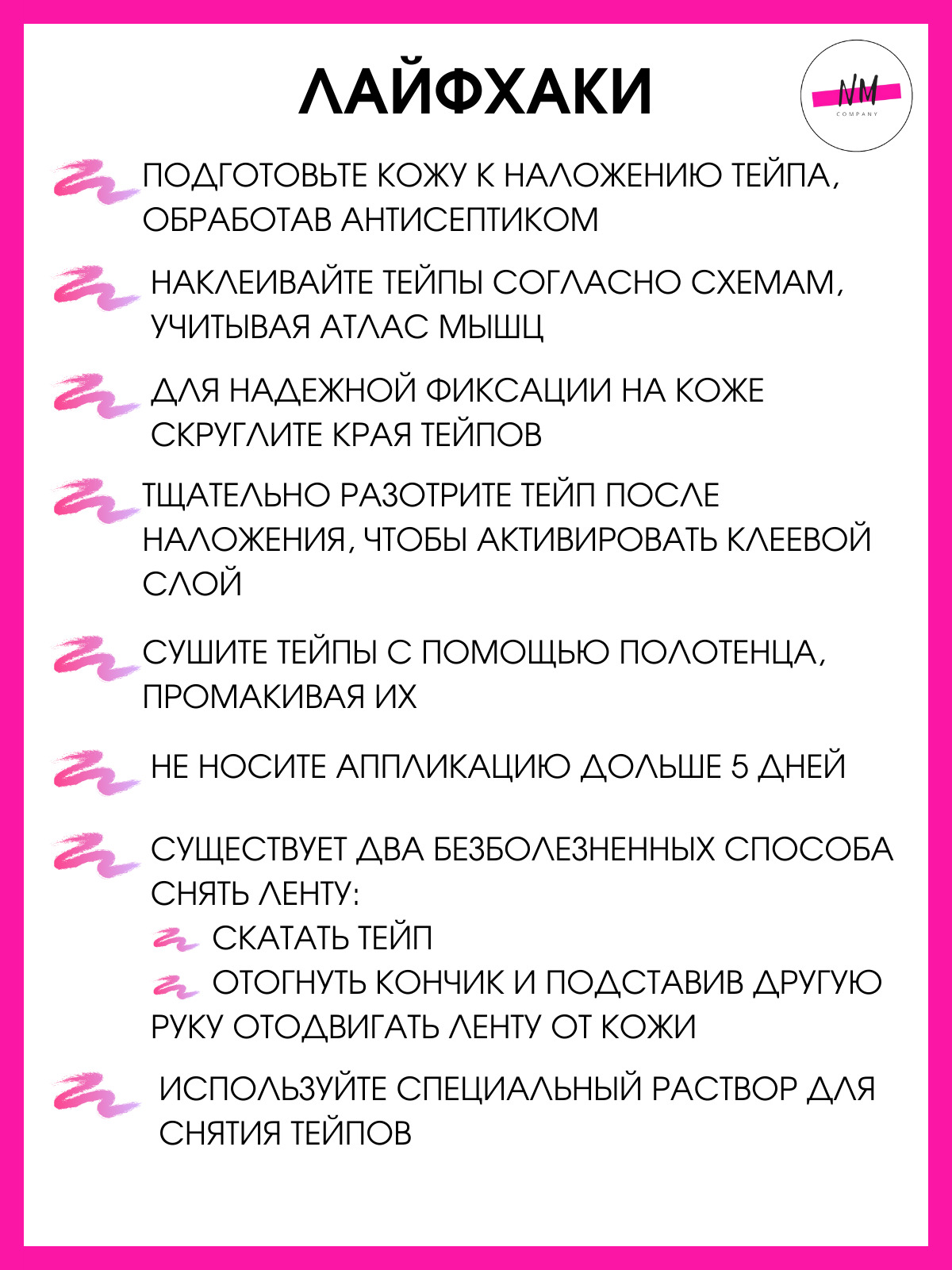 ЛАЙФХАКИ

NM
COMPANY

ПОДГОТОВЬТЕ КОЖУ К НАЛОЖЕНИЮ ТЕЙПА, ОБРАБОТАВ АНТИСЕПТИКОМ

НАКЛЕИВАЙТЕ ТЕЙПЫ СОГЛАСНО СХЕМАМ, УЧИТЫВАЯ АТЛАС МЫШЦ

ДЛЯ НАДЕЖНОЙ ФИКСАЦИИ НА КОЖЕ СКРУГЛИТЕ КРАЯ ТЕЙПОВ

ТЩАТЕЛЬНО РАЗОТРИТЕ ТЕЙП ПОСЛЕ НАЛОЖЕНИЯ, ЧТОБЫ АКТИВИРОВАТЬ КЛЕЕВОЙ СЛОЙ

СУШИТЕ ТЕЙПЫ С ПОМОЩЬЮ ПОЛОТЕНЦА, ПРОМАКИВАЯ ИХ

НЕ НОСИТЕ АППЛИКАЦИЮ ДОЛЬШЕ 5 ДНЕЙ

СУЩЕСТВУЕТ ДВА БЕЗБОЛЕЗНЕННЫХ СПОСОБА СНЯТЬ ЛЕНТУ:
СКАТАТЬ ТЕЙП
ОТОГНУТЬ КОНЧИК И ПОДСТАВИВ ДРУГУЮ РУКУ ОТОДВИГАТЬ ЛЕНТУ ОТ КОЖИ

ИСПОЛЬЗУЙТЕ СПЕЦИАЛЬНЫЙ РАСТВОР ДЛЯ СНЯТИЯ ТЕЙПОВ